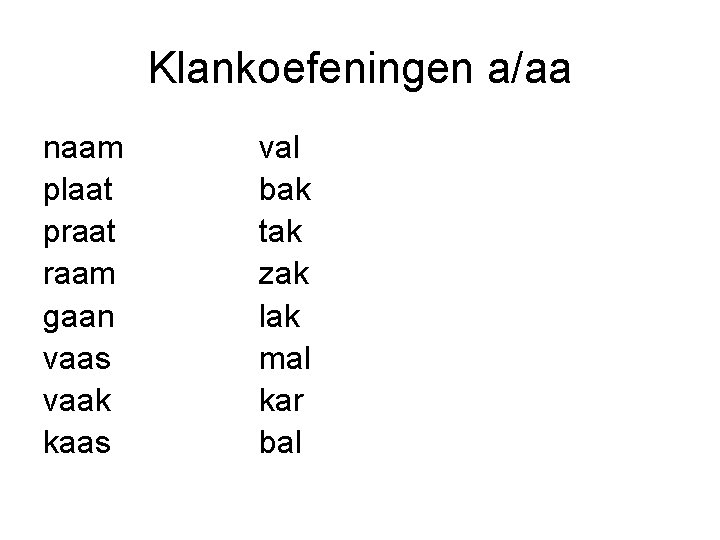 Klankoefeningen a/aa

naam
plaat
praat
raam
gaan
vaas
vaak
kaas

val
bak
tak
zak
lak
mal
kar
bal